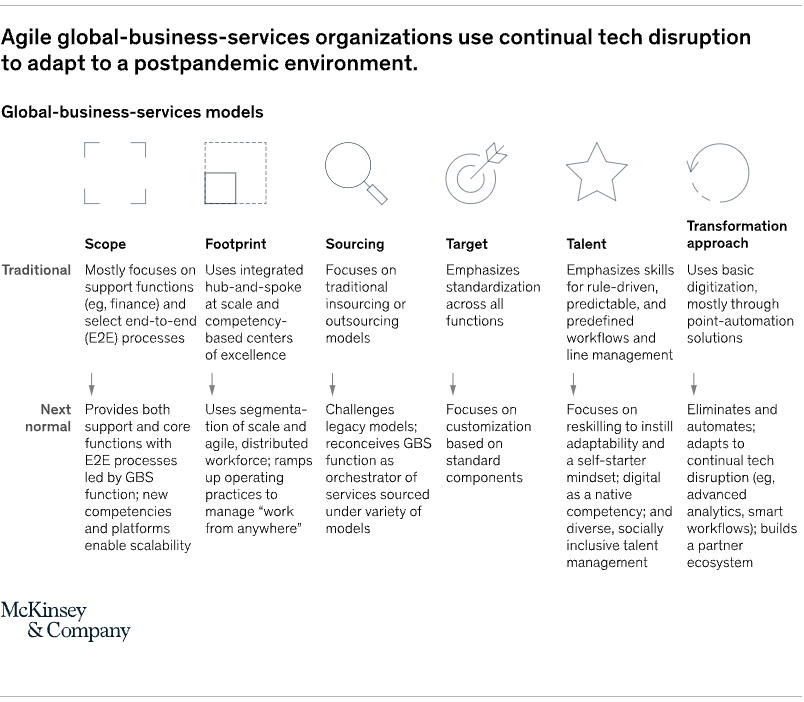 Agile global-business-services organizations use continual tech disruption to adapt to a postpandemic environment.

Global-business-services models

| | Scope | Footprint | Sourcing | Target | Talent | Transformation approach |
|---|---|---|---|---|---|---|
| Traditional | Mostly focuses on support functions (eg, finance) and select end-to-end (E2E) processes | Uses integrated hub-and-spoke at scale and competency-based centers of excellence | Focuses on traditional insourcing or outsourcing models | Emphasizes standardization across all functions | Emphasizes skills for rule-driven, predictable, and predefined workflows and line management | Uses basic digitization, mostly through point-automation solutions |
| Next normal | Provides both support and core functions with E2E processes led by GBS function; new competencies and platforms enable scalability | Uses segmentation of scale and agile, distributed workforce; ramps up operating practices to manage "work from anywhere" | Challenges legacy models; reconceives GBS function as orchestrator of services sourced under variety of models | Focuses on customization based on standard components | Focuses on reskilling to instill adaptability and a self-starter mindset; digital as a native competency; and diverse, socially inclusive talent management | Eliminates and automates; adapts to continual tech disruption (eg, advanced analytics, smart workflows); builds a partner ecosystem |

McKinsey & Company